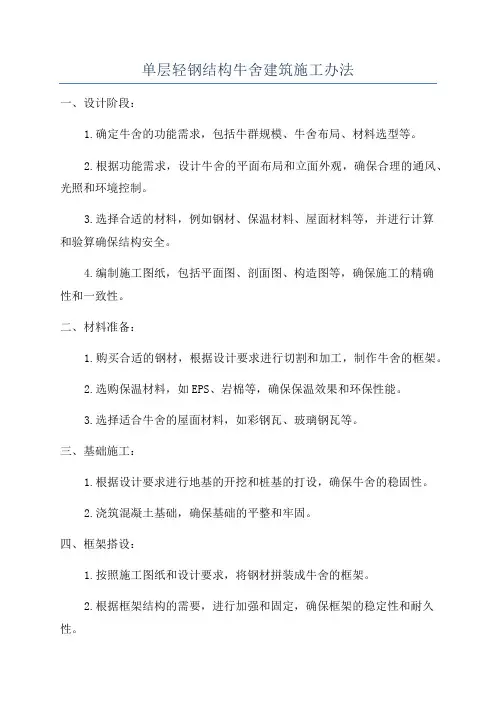 单层轻钢结构牛舍建筑施工办法

一、设计阶段：

1.确定牛舍的功能需求，包括牛群规模、牛舍布局、材料选型等。

2.根据功能需求，设计牛舍的平面布局和立面外观，确保合理的通风、光照和环境控制。

3.选择合适的材料，例如钢材、保温材料、屋面材料等，并进行计算和验算确保结构安全。

4.编制施工图纸，包括平面图、剖面图、构造图等，确保施工的精确性和一致性。

二、材料准备：

1.购买合适的钢材，根据设计要求进行切割和加工，制作牛舍的框架。

2.选购保温材料，如EPS、岩棉等，确保保温效果和环保性能。

3.选择适合牛舍的屋面材料，如彩钢瓦、玻璃钢瓦等。

三、基础施工：

1.根据设计要求进行地基的开挖和桩基的打设，确保牛舍的稳固性。

2.浇筑混凝土基础，确保基础的平整和牢固。

四、框架搭设：

1.按照施工图纸和设计要求，将钢材拼装成牛舍的框架。

2.根据框架结构的需要，进行加强和固定，确保框架的稳定性和耐久性。